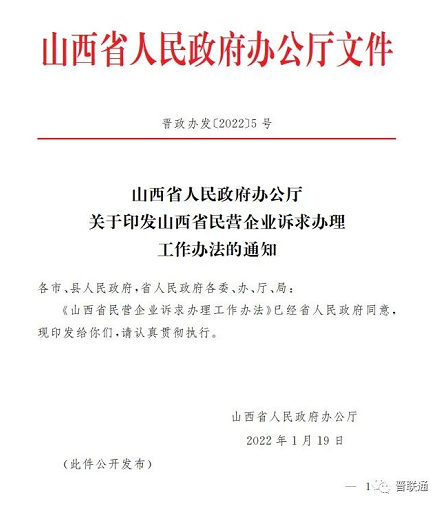 山西省人民政府办公厅文件

晋政办发〔2022〕5号

山西省人民政府办公厅
关于印发山西省民营企业诉求办理
工作办法的通知

各市、县人民政府，省人民政府各委、办、厅、局：

《山西省民营企业诉求办理工作办法》已经省人民政府同意，现印发给你们，请认真贯彻执行。

山西省人民政府办公厅

2022年1月19日

（此件公开发布）

— 1 晋联通